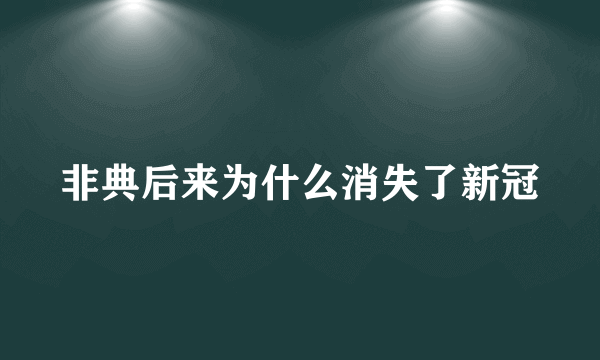 非典后来为什么消失了新冠